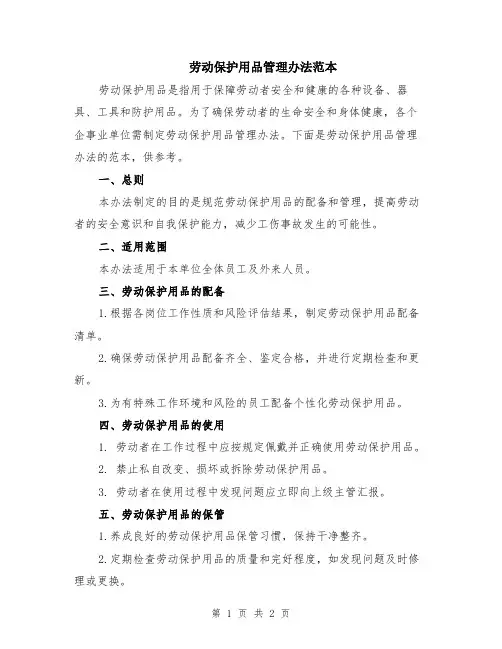 劳动保护用品管理办法范本

劳动保护用品是指用于保障劳动者安全和健康的各种设备、器具、工具和防护用品。为了确保劳动者的生命安全和身体健康，各个企事业单位需制定劳动保护用品管理办法。下面是劳动保护用品管理办法的范本，供参考。

一、总则

本办法制定的目的是规范劳动保护用品的配备和管理，提高劳动者的安全意识和自我保护能力，减少工伤事故发生的可能性。

二、适用范围

本办法适用于本单位全体员工及外来人员。

三、劳动保护用品的配备

1.根据各岗位工作性质和风险评估结果，制定劳动保护用品配备清单。

2.确保劳动保护用品配备齐全、鉴定合格，并进行定期检查和更新。

3.为有特殊工作环境和风险的员工配备个性化劳动保护用品。

四、劳动保护用品的使用

1. 劳动者在工作过程中应按规定佩戴并正确使用劳动保护用品。

2. 禁止私自改变、损坏或拆除劳动保护用品。

3. 劳动者在使用过程中发现问题应立即向上级主管汇报。

五、劳动保护用品的保管

1.养成良好的劳动保护用品保管习惯，保持干净整齐。

2.定期检查劳动保护用品的质量和完好程度，如发现问题及时修理或更换。

第 1 页 共 2 页